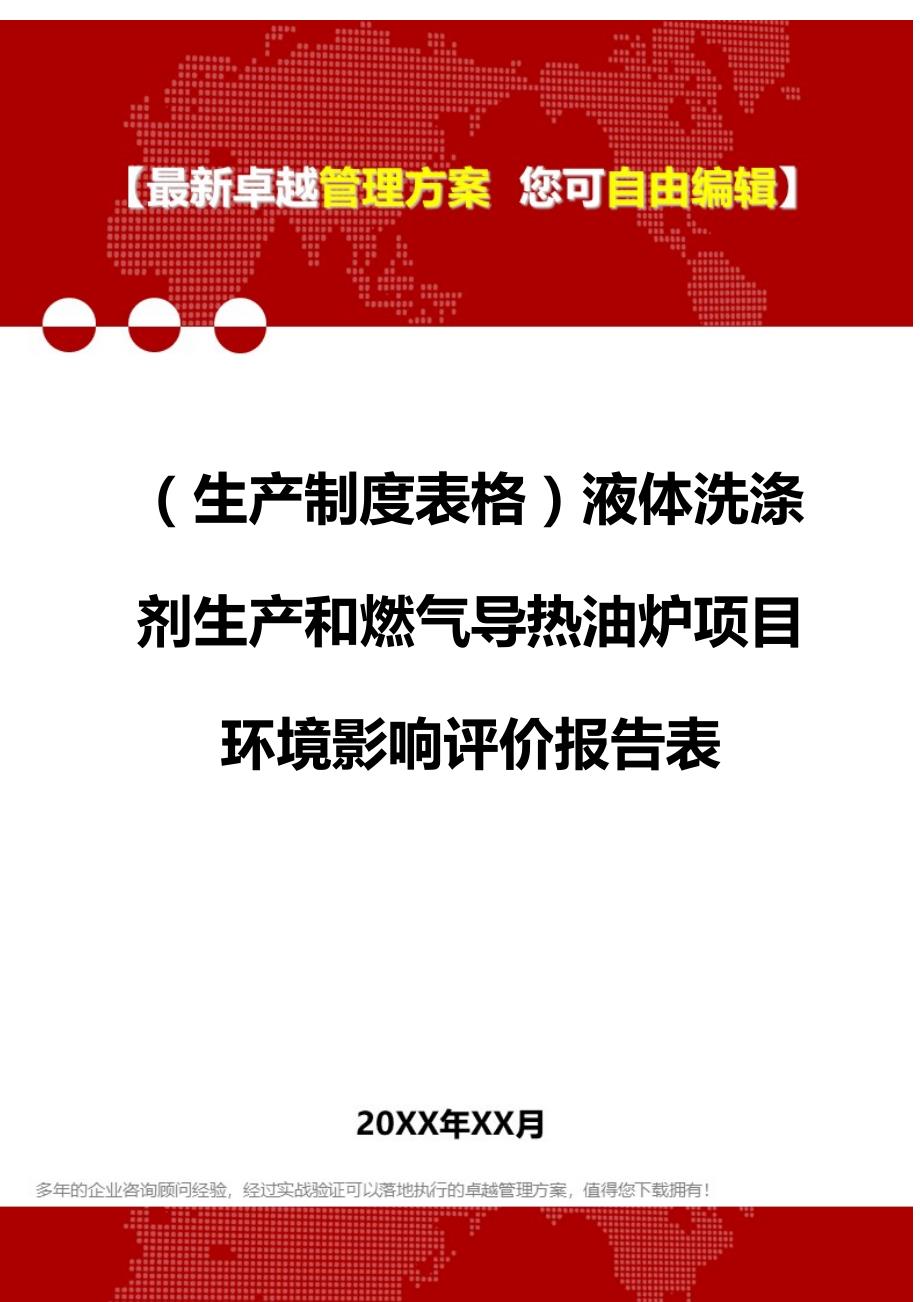 【最新卓越管理方案 您可自由编辑】

（生产制度表格）液体洗涤剂生产和燃气导热油炉项目环境影响评价报告表

20XX年XX月

多年的企业咨询顾问经验，经过实战验证可以落地执行的卓越管理方案，值得您下载拥有！